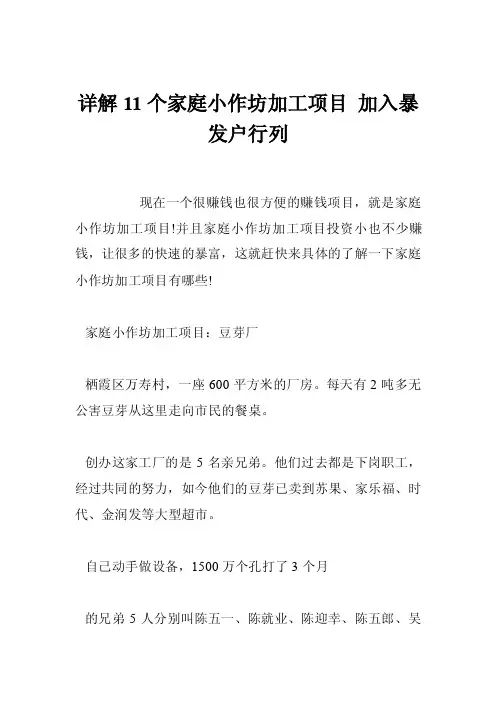 详解 11 个家庭小作坊加工项目 加入暴发户行列

现在一个很赚钱也很方便的赚钱项目，就是家庭小作坊加工项目!并且家庭小作坊加工项目投资小也不少赚钱，让很多的快速的暴富，这就赶快来具体的了解一下家庭小作坊加工项目有哪些!

家庭小作坊加工项目：豆芽厂

栖霞区万寿村，一座 600 平方米的厂房。每天有 2 吨多无公害豆芽从这里走向市民的餐桌。

创办这家工厂的是 5 名亲兄弟。他们过去都是下岗职工，经过共同的努力，如今他们的豆芽已卖到苏果、家乐福、时代、金润发等大型超市。

自己动手做设备，1500 万个孔打了 3 个月

的兄弟 5 人分别叫陈五一、陈就业、陈迎幸、陈五郎、吴